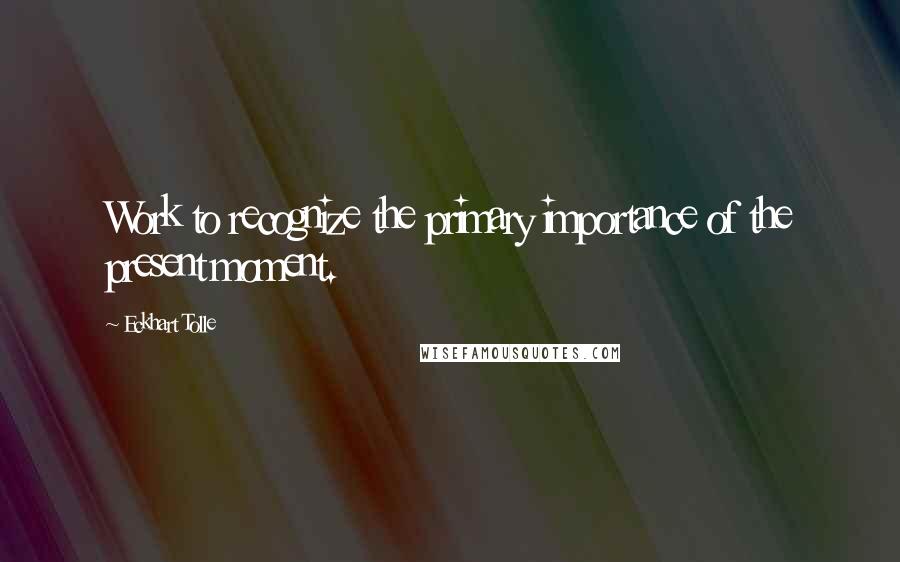 Work to recognize the primary importance of the present moment.

~ Eckhart Tolle

WISEFAMOUSQUOTES.COM